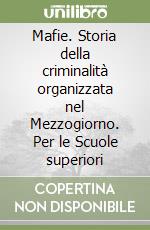 unilibro

Mafie. Storia della criminalità organizzata nel Mezzogiorno. Per le Scuole superiori

COPERTINA NON DISPONIBILE